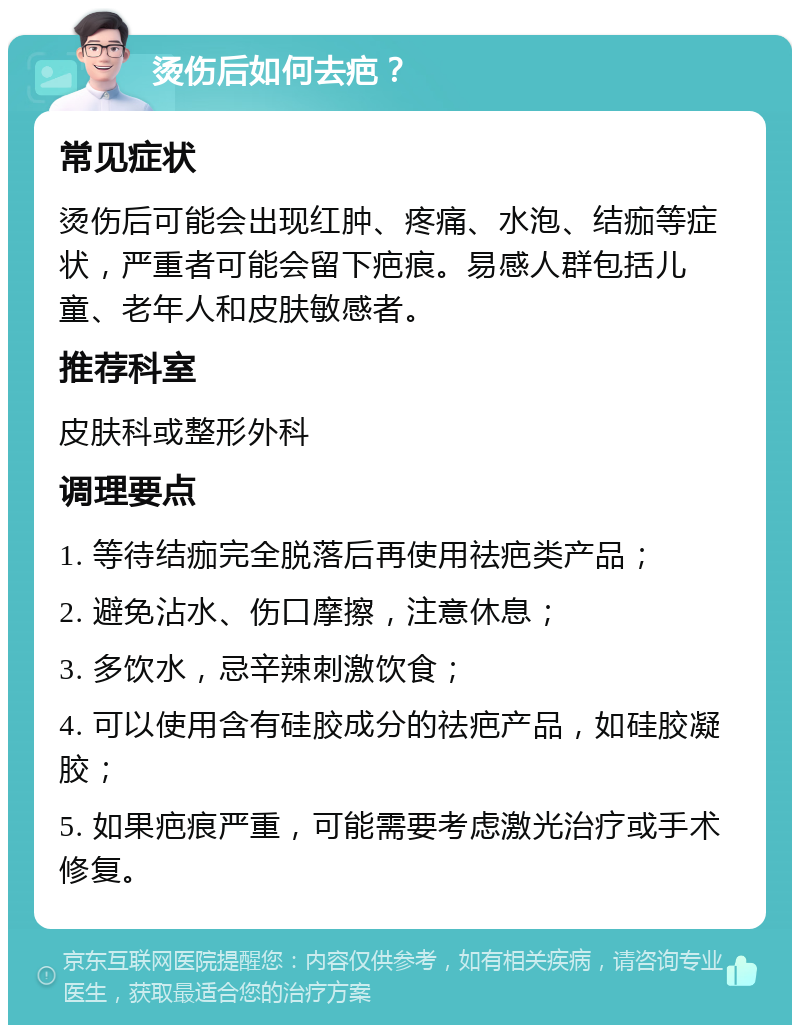 烫伤后如何去疤？

常见症状

烫伤后可能会出现红肿、疼痛、水泡、结痂等症状，严重者可能会留下疤痕。易感人群包括儿童、老年人和皮肤敏感者。

推荐科室

皮肤科或整形外科

调理要点

1. 等待结痂完全脱落后再使用祛疤类产品；

2. 避免沾水、伤口摩擦，注意休息；

3. 多饮水，忌辛辣刺激饮食；

4. 可以使用含有硅胶成分的祛疤产品，如硅胶凝胶；

5. 如果疤痕严重，可能需要考虑激光治疗或手术修复。

京东互联网医院提醒您：内容仅供参考，如有相关疾病，请咨询专业医生，获取最适合您的治疗方案